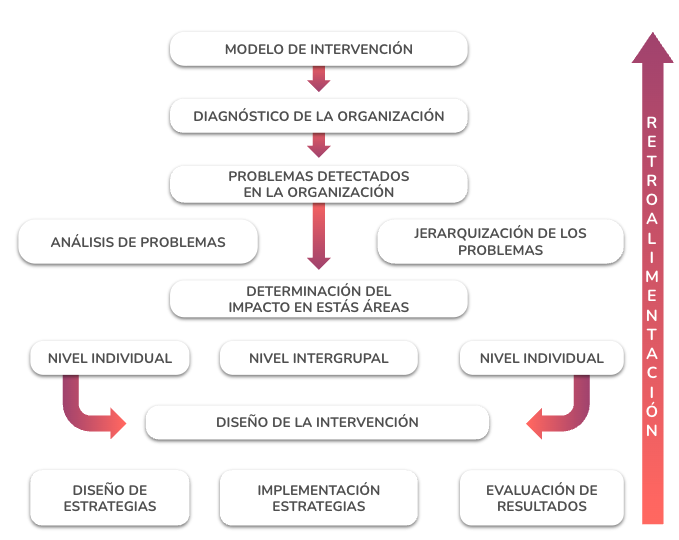 MODELO DE INTERVENCIÓN

DIAGNÓSTICO DE LA ORGANIZACIÓN

PROBLEMAS DETECTADOS EN LA ORGANIZACIÓN

ANÁLISIS DE PROBLEMAS

JERARQUIZACIÓN DE LOS PROBLEMAS

DETERMINACIÓN DEL IMPACTO EN ESTÁS ÁREAS

NIVEL INDIVIDUAL

NIVEL INTERGRUPAL

NIVEL INDIVIDUAL

DISEÑO DE LA INTERVENCIÓN

DISEÑO DE ESTRATEGIAS

IMPLEMENTACIÓN ESTRATEGIAS

EVALUACIÓN DE RESULTADOS

RETROALIMENTACIÓN